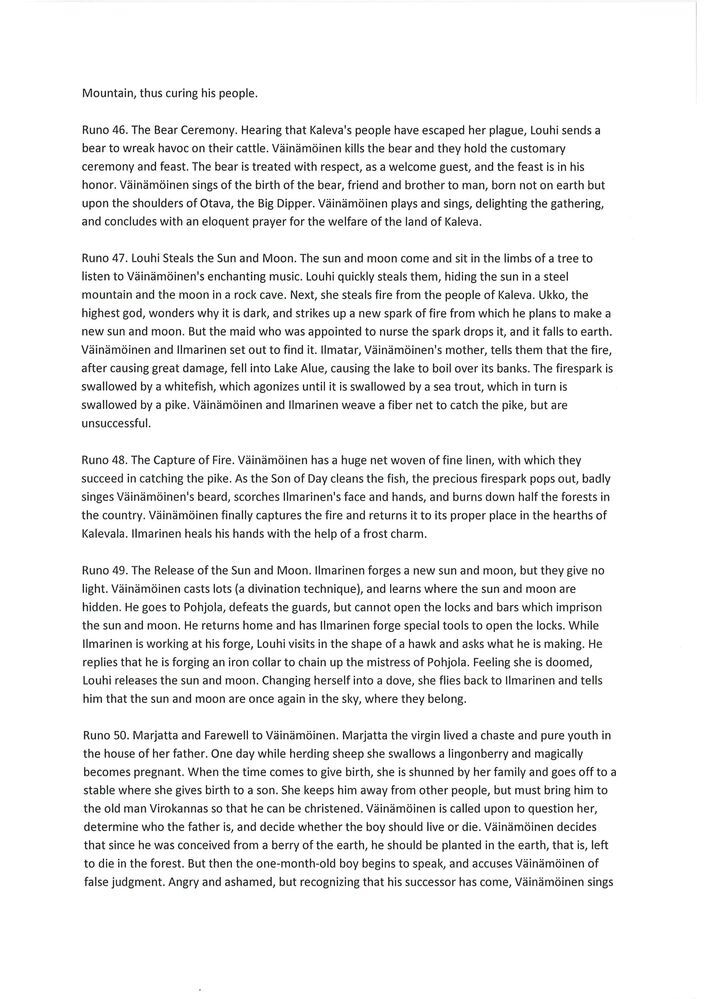 Mountain, thus curing his people.

Runo 46. The Bear Ceremony. Hearing that Kaleva's people have escaped her plague, Louhi sends a bear to wreak havoc on their cattle. Väinämöinen kills the bear and they hold the customary ceremony and feast. The bear is treated with respect, as a welcome guest, and the feast is in his honor. Väinämöinen sings of the birth of the bear, friend and brother to man, born not on earth but upon the shoulders of Otava, the Big Dipper. Väinämöinen plays and sings, delighting the gathering, and concludes with an eloquent prayer for the welfare of the land of Kaleva.

Runo 47. Louhi Steals the Sun and Moon. The sun and moon come and sit in the limbs of a tree to listen to Väinämöinen's enchanting music. Louhi quickly steals them, hiding the sun in a steel mountain and the moon in a rock cave. Next, she steals fire from the people of Kaleva. Ukko, the highest god, wonders why it is dark, and strikes up a new spark of fire from which he plans to make a new sun and moon. But the maid who was appointed to nurse the spark drops it, and it falls to earth. Väinämöinen and Ilmarinen set out to find it. Ilmatar, Väinämöinen's mother, tells them that the fire, after causing great damage, fell into Lake Alue, causing the lake to boil over its banks. The firespark is swallowed by a whitefish, which agonizes until it is swallowed by a sea trout, which in turn is swallowed by a pike. Väinämöinen and Ilmarinen weave a fiber net to catch the pike, but are unsuccessful.

Runo 48. The Capture of Fire. Väinämöinen has a huge net woven of fine linen, with which they succeed in catching the pike. As the Son of Day cleans the fish, the precious firespark pops out, badly singes Väinämöinen's beard, scorches Ilmarinen's face and hands, and burns down half the forests in the country. Väinämöinen finally captures the fire and returns it to its proper place in the hearths of Kalevala. Ilmarinen heals his hands with the help of a frost charm.

Runo 49. The Release of the Sun and Moon. Ilmarinen forges a new sun and moon, but they give no light. Väinämöinen casts lots (a divination technique), and learns where the sun and moon are hidden. He goes to Pohjola, defeats the guards, but cannot open the locks and bars which imprison the sun and moon. He returns home and has Ilmarinen forge special tools to open the locks. While Ilmarinen is working at his forge, Louhi visits in the shape of a hawk and asks what he is making. He replies that he is forging an iron collar to chain up the mistress of Pohjola. Feeling she is doomed, Louhi releases the sun and moon. Changing herself into a dove, she flies back to Ilmarinen and tells him that the sun and moon are once again in the sky, where they belong.

Runo 50. Marjatta and Farewell to Väinämöinen. Marjatta the virgin lived a chaste and pure youth in the house of her father. One day while herding sheep she swallows a lingonberry and magically becomes pregnant. When the time comes to give birth, she is shunned by her family and goes off to a stable where she gives birth to a son. She keeps him away from other people, but must bring him to the old man Virokannas so that he can be christened. Väinämöinen is called upon to question her, determine who the father is, and decide whether the boy should live or die. Väinämöinen decides that since he was conceived from a berry of the earth, he should be planted in the earth, that is, left to die in the forest. But then the one-month-old boy begins to speak, and accuses Väinämöinen of false judgment. Angry and ashamed, but recognizing that his successor has come, Väinämöinen sings